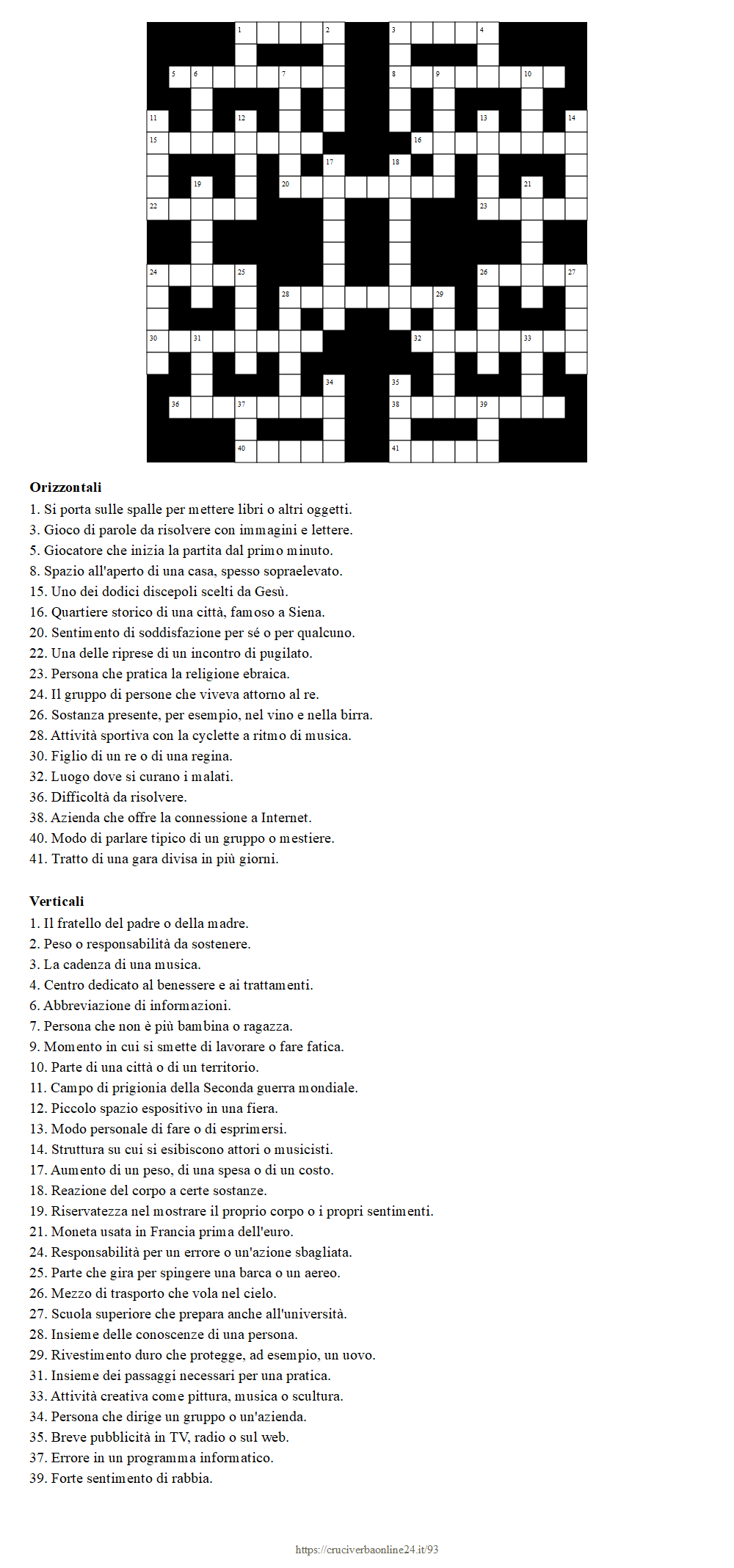 1 2 3 4
5 6 7 8 9 10
11 12 13 14
15 16
17 18
19 20 21
22 23
24 25 26 27
28 29
30 31 32 33
34 35
36 37 38 39
40 41

**Orizzontali**
1. Si porta sulle spalle per mettere libri o altri oggetti.
3. Gioco di parole da risolvere con immagini e lettere.
5. Giocatore che inizia la partita dal primo minuto.
8. Spazio all'aperto di una casa, spesso sopraelevato.
15. Uno dei dodici discepoli scelti da Gesù.
16. Quartiere storico di una città, famoso a Siena.
20. Sentimento di soddisfazione per sé o per qualcuno.
22. Una delle riprese di un incontro di pugilato.
23. Persona che pratica la religione ebraica.
24. Il gruppo di persone che viveva attorno al re.
26. Sostanza presente, per esempio, nel vino e nella birra.
28. Attività sportiva con la cyclette a ritmo di musica.
30. Figlio di un re o di una regina.
32. Luogo dove si curano i malati.
36. Difficoltà da risolvere.
38. Azienda che offre la connessione a Internet.
40. Modo di parlare tipico di un gruppo o mestiere.
41. Tratto di una gara divisa in più giorni.

**Verticali**
1. Il fratello del padre o della madre.
2. Peso o responsabilità da sostenere.
3. La cadenza di una musica.
4. Centro dedicato al benessere e ai trattamenti.
6. Abbreviazione di informazioni.
7. Persona che non è più bambina o ragazza.
9. Momento in cui si smette di lavorare o fare fatica.
10. Parte di una città o di un territorio.
11. Campo di prigionia della Seconda guerra mondiale.
12. Piccolo spazio espositivo in una fiera.
13. Modo personale di fare o di esprimersi.
14. Struttura su cui si esibiscono attori o musicisti.
17. Aumento di un peso, di una spesa o di un costo.
18. Reazione del corpo a certe sostanze.
19. Riservatezza nel mostrare il proprio corpo o i propri sentimenti.
21. Moneta usata in Francia prima dell'euro.
24. Responsabilità per un errore o un'azione sbagliata.
25. Parte che gira per spingere una barca o un aereo.
26. Mezzo di trasporto che vola nel cielo.
27. Scuola superiore che prepara anche all'università.
28. Insieme delle conoscenze di una persona.
29. Rivestimento duro che protegge, ad esempio, un uovo.
31. Insieme dei passaggi necessari per una pratica.
33. Attività creativa come pittura, musica o scultura.
34. Persona che dirige un gruppo o un'azienda.
35. Breve pubblicità in TV, radio o sul web.
37. Errore in un programma informatico.
39. Forte sentimento di rabbia.

https://cruciverbaonline24.it/93